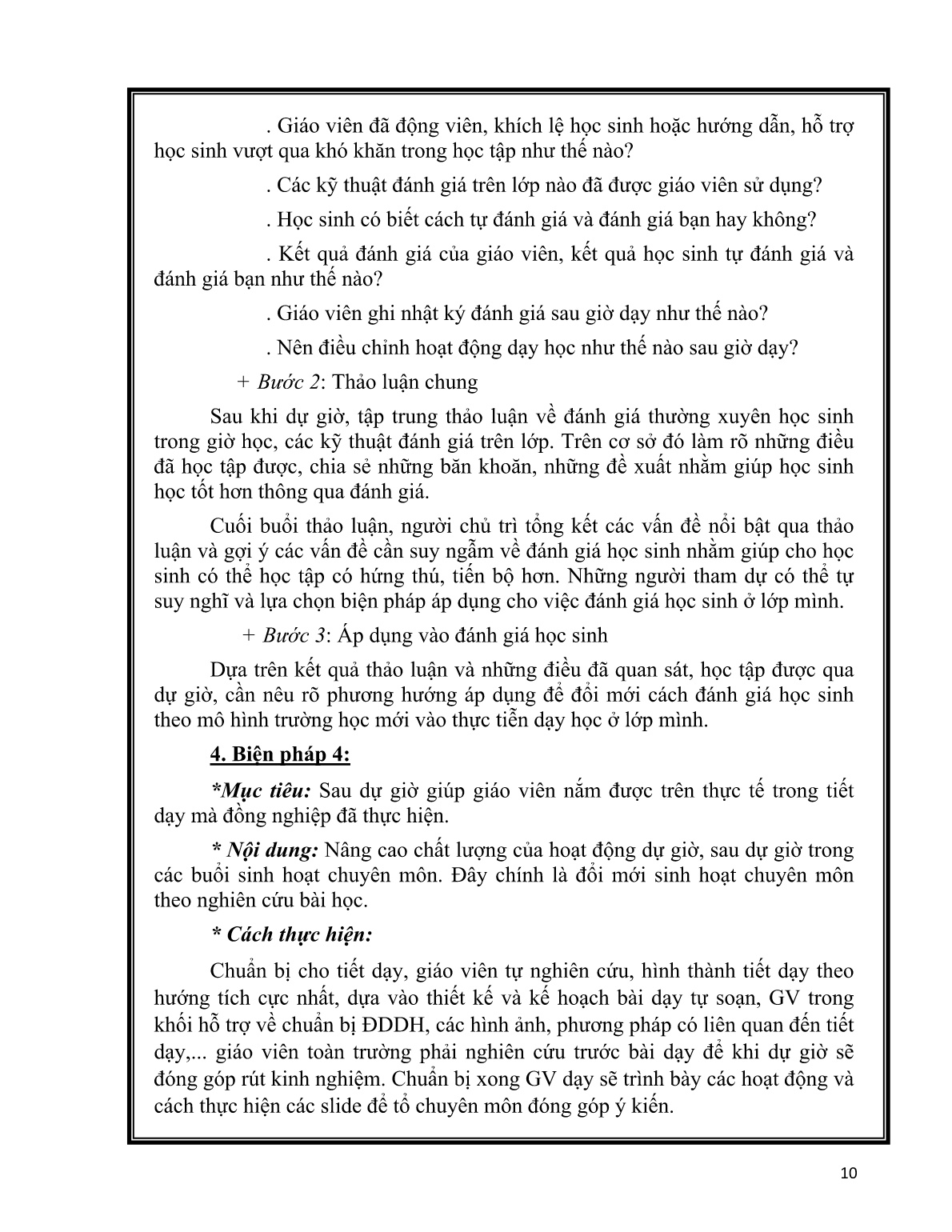 . Giáo viên đã động viên, khích lệ học sinh hoặc hướng dẫn, hỗ trợ học sinh vượt qua khó khăn trong học tập như thế nào?

. Các kỹ thuật đánh giá trên lớp nào đã được giáo viên sử dụng?

. Học sinh có biết cách tự đánh giá và đánh giá bạn hay không?

. Kết quả đánh giá của giáo viên, kết quả học sinh tự đánh giá và đánh giá bạn như thế nào?

. Giáo viên ghi nhật ký đánh giá sau giờ dạy như thế nào?

. Nên điều chỉnh hoạt động dạy học như thế nào sau giờ dạy?

+ Bước 2: Thảo luận chung

Sau khi dự giờ, tập trung thảo luận về đánh giá thường xuyên học sinh trong giờ học, các kỹ thuật đánh giá trên lớp. Trên cơ sở đó làm rõ những điều đã học tập được, chia sẻ những băn khoăn, những đề xuất nhằm giúp học sinh học tốt hơn thông qua đánh giá.

Cuối buổi thảo luận, người chủ trì tổng kết các vấn đề nổi bật qua thảo luận và gợi ý các vấn đề cần suy ngẫm về đánh giá học sinh nhằm giúp cho học sinh có thể học tập có hứng thú, tiến bộ hơn. Những người tham dự có thể tự suy nghĩ và lựa chọn biện pháp áp dụng cho việc đánh giá học sinh ở lớp mình.

+ Bước 3: Áp dụng vào đánh giá học sinh

Dựa trên kết quả thảo luận và những điều đã quan sát, học tập được qua dự giờ, cần nêu rõ phương hướng áp dụng để đổi mới cách đánh giá học sinh theo mô hình trường học mới vào thực tiễn dạy học ở lớp mình.

4. Biện pháp 4:

*Mục tiêu: Sau dự giờ giúp giáo viên nắm được trên thực tế trong tiết dạy mà đồng nghiệp đã thực hiện.

* Nội dung: Nâng cao chất lượng của hoạt động dự giờ, sau dự giờ trong các buổi sinh hoạt chuyên môn. Đây chính là đổi mới sinh hoạt chuyên môn theo nghiên cứu bài học.

* Cách thực hiện:

Chuẩn bị cho tiết dạy, giáo viên tự nghiên cứu, hình thành tiết dạy theo hướng tích cực nhất, dựa vào thiết kế và kế hoạch bài dạy tự soạn, GV trong khối hỗ trợ về chuẩn bị ĐDDH, các hình ảnh, phương pháp có liên quan đến tiết dạy,... giáo viên toàn trường phải nghiên cứu trước bài dạy để khi dự giờ sẽ đóng góp rút kinh nghiệm. Chuẩn bị xong GV dạy sẽ trình bày các hoạt động và cách thực hiện các slide để tổ chuyên môn đóng góp ý kiến.

10